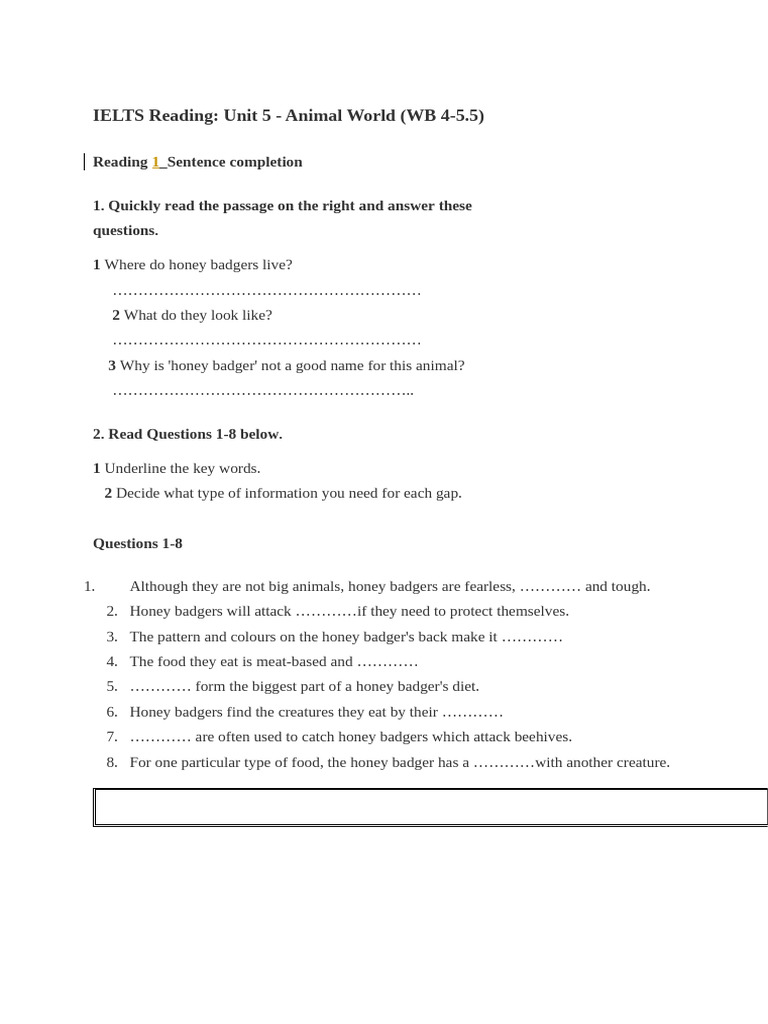 IELTS Reading: Unit 5 - Animal World (WB 4-5.5)

Reading 1_Sentence completion

1. Quickly read the passage on the right and answer these questions.

1 Where do honey badgers live?

……………………………………………………

2 What do they look like?

……………………………………………………

3 Why is 'honey badger' not a good name for this animal?

…………………………………………………..

2. Read Questions 1-8 below.

1 Underline the key words.

2 Decide what type of information you need for each gap.

Questions 1-8

1. Although they are not big animals, honey badgers are fearless, ………… and tough.
2. Honey badgers will attack …………if they need to protect themselves.
3. The pattern and colours on the honey badger's back make it …………
4. The food they eat is meat-based and …………
5. ………… form the biggest part of a honey badger's diet.
6. Honey badgers find the creatures they eat by their …………
7. ………… are often used to catch honey badgers which attack beehives.
8. For one particular type of food, the honey badger has a …………with another creature.